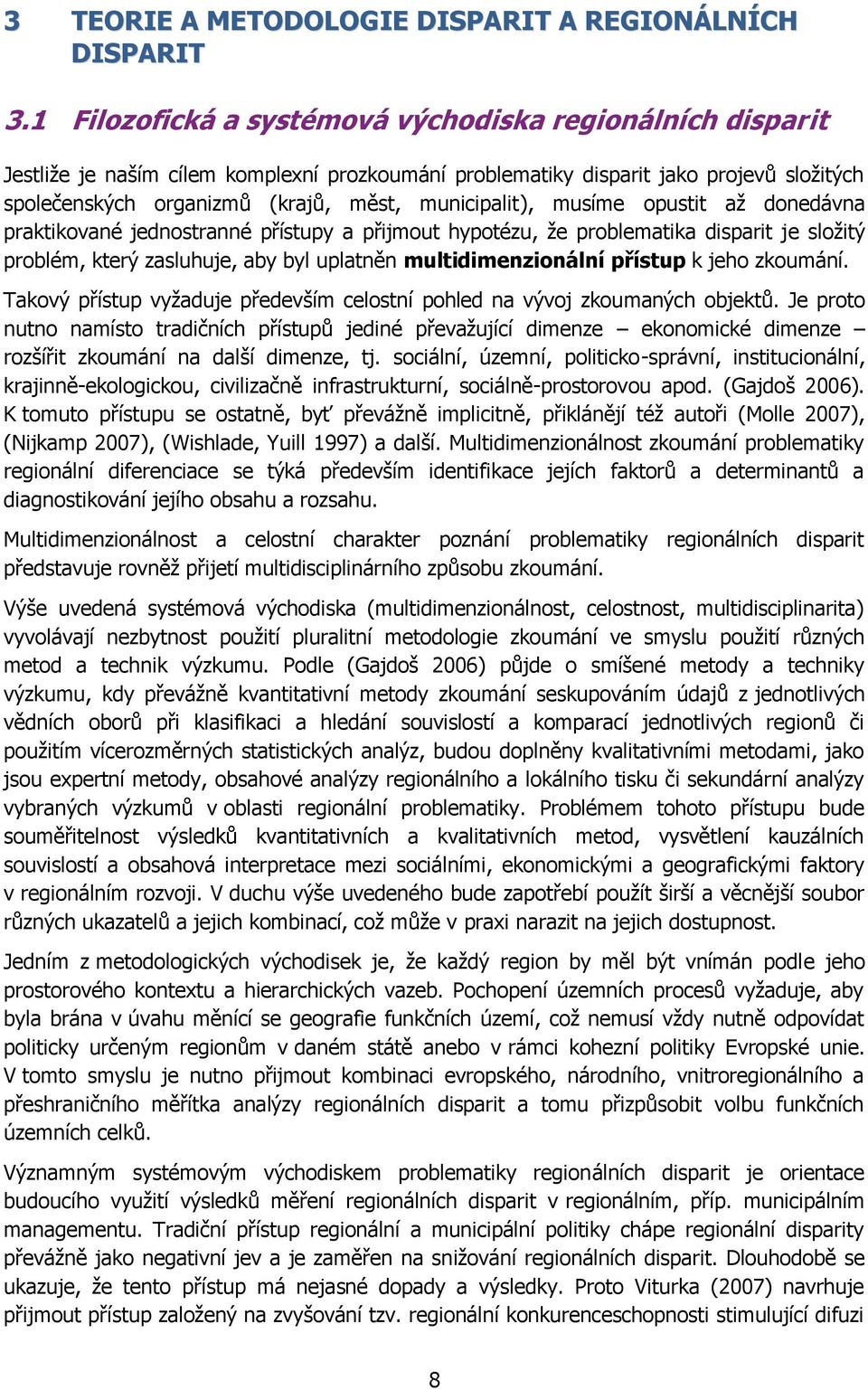 3 TEORIE A METODOLOGIE DISPARIT A REGIONÁLNÍCH DISPARIT

3.1 Filozofická a systémová východiska regionálních disparit

Jestliže je naším cílem komplexní prozkoumání problematiky disparit jako projevů složitých společenských organizmů (krajů, měst, municipalit), musíme opustit až donedávna praktikované jednostranné přístupy a přijmout hypotézu, že problematika disparit je složitý problém, který zasluhuje, aby byl uplatněn multidimenzionální přístup k jeho zkoumání.

Takový přístup vyžaduje především celostní pohled na vývoj zkoumaných objektů. Je proto nutno namísto tradičních přístupů jediné převažující dimenze – ekonomické dimenze – rozšířit zkoumání na další dimenze, tj. sociální, územní, politicko-správní, institucionální, krajinně-ekologickou, civilizačně infrastrukturní, sociálně-prostorovou apod. (Gajdoš 2006). K tomuto přístupu se ostatně, byť převážně implicitně, přiklánějí též autoři (Molle 2007), (Nijkamp 2007), (Wishlade, Yuill 1997) a další. Multidimenzionálnost zkoumání problematiky regionální diferenciace se týká především identifikace jejích faktorů a determinantů a diagnostikování jejího obsahu a rozsahu.

Multidimenzionálnost a celostní charakter poznání problematiky regionálních disparit představuje rovněž přijetí multidisciplinárního způsobu zkoumání.

Výše uvedená systémová východiska (multidimenzionálnost, celostnost, multidisciplinarita) vyvolávají nezbytnost použití pluralitní metodologie zkoumání ve smyslu použití různých metod a technik výzkumu. Podle (Gajdoš 2006) půjde o smíšené metody a techniky výzkumu, kdy převážně kvantitativní metody zkoumání seskupováním údajů z jednotlivých vědních oborů při klasifikaci a hledání souvislostí a komparací jednotlivých regionů či použitím vícerozměrných statistických analýz, budou doplněny kvalitativními metodami, jako jsou expertní metody, obsahové analýzy regionálního a lokálního tisku či sekundární analýzy vybraných výzkumů v oblasti regionální problematiky. Problémem tohoto přístupu bude souměřitelnost výsledků kvantitativních a kvalitativních metod, vysvětlení kauzálních souvislostí a obsahová interpretace mezi sociálními, ekonomickými a geografickými faktory v regionálním rozvoji. V duchu výše uvedeného bude zapotřebí použít širší a věcnější soubor různých ukazatelů a jejich kombinací, což může v praxi narazit na jejich dostupnost.

Jedním z metodologických východisek je, že každý region by měl být vnímán podle jeho prostorového kontextu a hierarchických vazeb. Pochopení územních procesů vyžaduje, aby byla brána v úvahu měnící se geografie funkčních území, což nemusí vždy nutně odpovídat politicky určeným regionům v daném státě anebo v rámci kohezní politiky Evropské unie. V tomto smyslu je nutno přijmout kombinaci evropského, národního, vnitroregionálního a přeshraničního měřítka analýzy regionálních disparit a tomu přizpůsobit volbu funkčních územních celků.

Významným systémovým východiskem problematiky regionálních disparit je orientace budoucího využití výsledků měření regionálních disparit v regionálním, příp. municipálním managementu. Tradiční přístup regionální a municipální politiky chápe regionální disparity převážně jako negativní jev a je zaměřen na snižování regionálních disparit. Dlouhodobě se ukazuje, že tento přístup má nejasné dopady a výsledky. Proto Viturka (2007) navrhuje přijmout přístup založený na zvyšování tzv. regionální konkurenceschopnosti stimulující difuzi

8